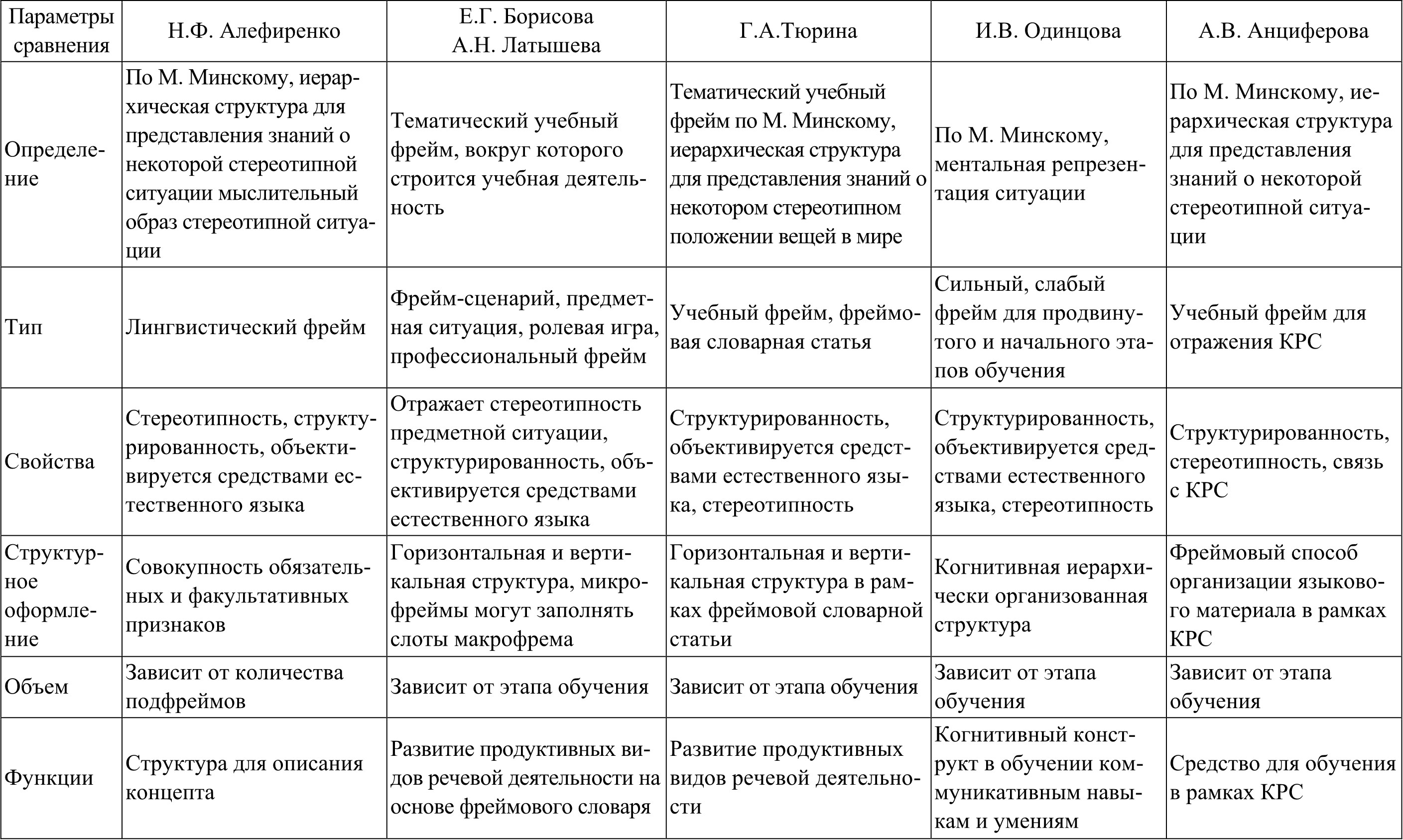 | Параметры сравнения | Н.Ф. Алефиренко | Е.Г. Борисова А.Н. Латышева | Г.А.Тюрина | И.В. Одинцова | А.В. Анциферова |
|---|---|---|---|---|---|
| Определение | По М. Минскому, иерархическая структура для представления знаний о некоторой стереотипной ситуации мыслительный образ стереотипной ситуации | Тематический учебный фрейм, вокруг которого строится учебная деятельность | Тематический учебный фрейм по М. Минскому, иерархическая структура для представления знаний о некотором стереотипном положении вещей в мире | По М. Минскому, ментальная репрезентация ситуации | По М. Минскому, иерархическая структура для представления знаний о некоторой стереотипной ситуации |
| Тип | Лингвистический фрейм | Фрейм-сценарий, предметная ситуация, ролевая игра, профессиональный фрейм | Учебный фрейм, фреймовая словарная статья | Сильный, слабый фрейм для продвинутого и начального этапов обучения | Учебный фрейм для отражения КРС |
| Свойства | Стереотипность, структурированность, объективируется средствами естественного языка | Отражает стереотипность предметной ситуации, структурированность, объективируется средствами естественного языка | Структурированность, объективируется средствами естественного языка, стереотипность | Структурированность, объективируется средствами естественного языка, стереотипность | Структурированность, стереотипность, связь с КРС |
| Структурное оформление | Совокупность обязательных и факультативных признаков | Горизонтальная и вертикальная структура, микрофреймы могут заполнять слоты макрофрема | Горизонтальная и вертикальная структура в рамках фреймовой словарной статьи | Когнитивная иерархически организованная структура | Фреймовый способ организации языкового материала в рамках КРС |
| Объем | Зависит от количества подфреймов | Зависит от этапа обучения | Зависит от этапа обучения | Зависит от этапа обучения | Зависит от этапа обучения |
| Функции | Структура для описания концепта | Развитие продуктивных видов речевой деятельности на основе фреймового словаря | Развитие продуктивных видов речевой деятельности | Когнитивный конструкт в обучении коммуникативным навыкам и умениям | Средство для обучения в рамках КРС |